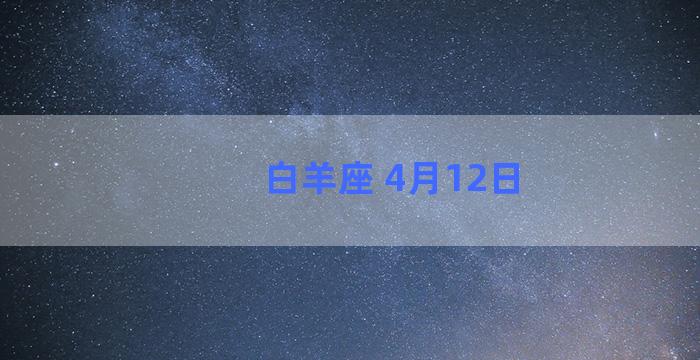 白羊座 4月12日